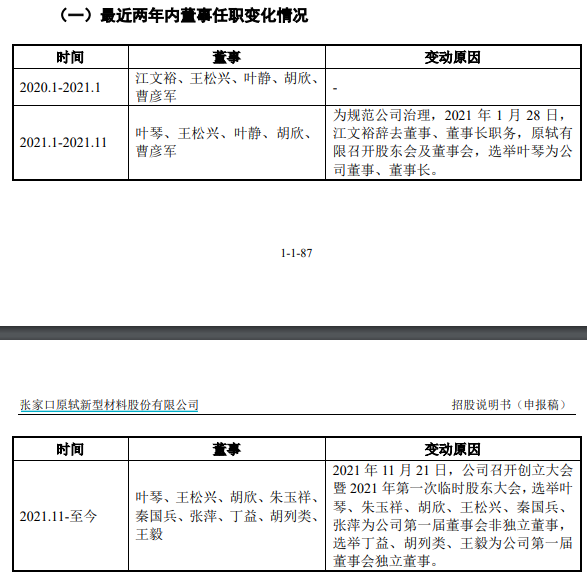 （一）最近两年内董事任职变化情况

| 时间 | 董事 | 变动原因 |
|---|---|---|
| 2020.1-2021.1 | 江文裕、王松兴、叶静、胡欣、曹彦军 | - |
| 2021.1-2021.11 | 叶琴、王松兴、叶静、胡欣、曹彦军 | 为规范公司治理，2021 年 1 月 28 日，江文裕辞去董事、董事长职务，原轼有限召开股东会及董事会，选举叶琴为公司董事、董事长。 |

1-1-87

张家口原轼新型材料股份有限公司

招股说明书（申报稿）

| 时间 | 董事 | 变动原因 |
|---|---|---|
| 2021.11-至今 | 叶琴、王松兴、胡欣、朱玉祥、秦国兵、张萍、丁益、胡列类、王毅 | 2021 年 11 月 21 日，公司召开创立大会暨 2021 年第一次临时股东大会，选举叶琴、朱玉祥、胡欣、王松兴、秦国兵、张萍为公司第一届董事会非独立董事，选举丁益、胡列类、王毅为公司第一届董事会独立董事。 |